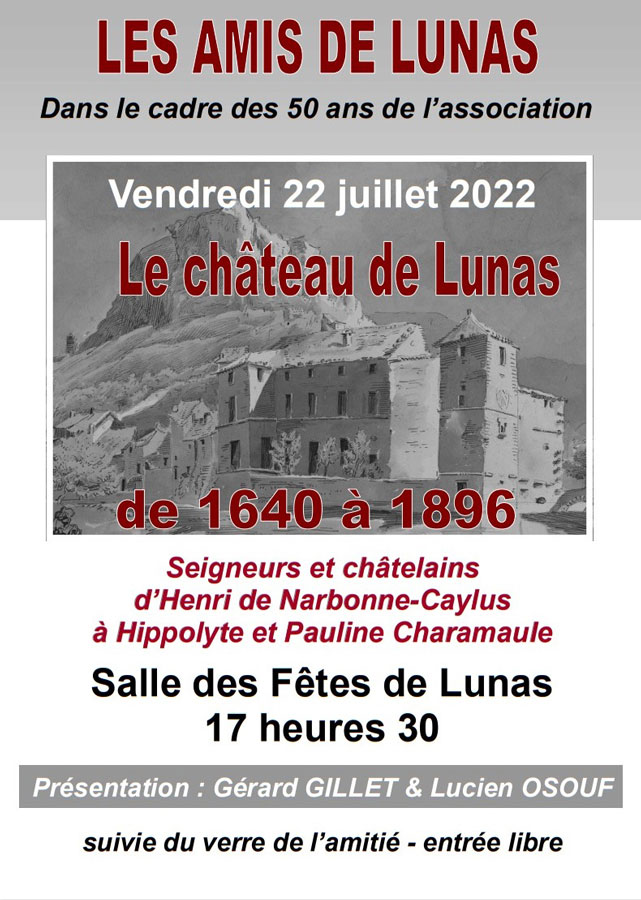 LES AMIS DE LUNAS

Dans le cadre des 50 ans de l'association

Vendredi 22 juillet 2022

Le château de Lunas

de 1640 à 1896

Seigneurs et châtelains d'Henri de Narbonne-Caylus à Hippolyte et Pauline Charamaule

Salle des Fêtes de Lunas
17 heures 30

Présentation : Gérard GILLET & Lucien OSOUF

suivie du verre de l'amitié - entrée libre